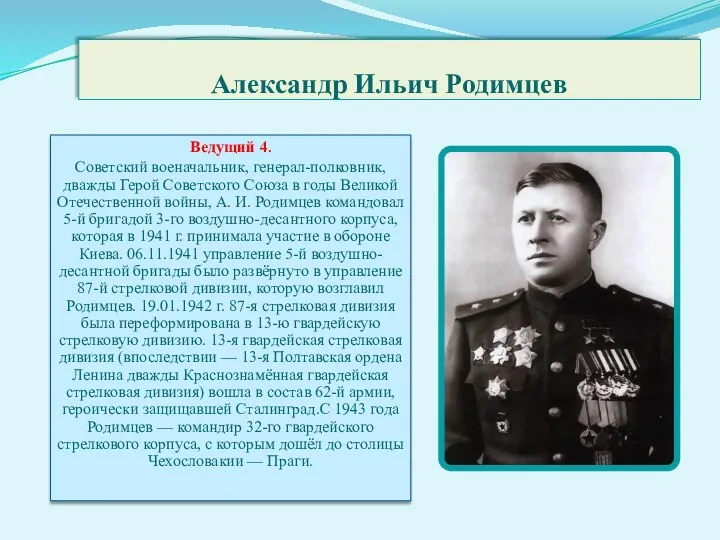 Александр Ильич Родимцев

Ведущий 4.

Советский военачальник, генерал-полковник, дважды Герой Советского Союза в годы Великой Отечественной войны, А. И. Родимцев командовал 5-й бригадой 3-го воздушно-десантного корпуса, которая в 1941 г. принимала участие в обороне Киева. 06.11.1941 управление 5-й воздушно-десантной бригады было развёрнуто в управление 87-й стрелковой дивизии, которую возглавил Родимцев. 19.01.1942 г. 87-я стрелковая дивизия была переформирована в 13-ю гвардейскую стрелковую дивизию. 13-я гвардейская стрелковая дивизия (впоследствии — 13-я Полтавская ордена Ленина дважды Краснознамённая гвардейская стрелковая дивизия) вошла в состав 62-й армии, героически защищавшей Сталинград.С 1943 года Родимцев — командир 32-го гвардейского стрелкового корпуса, с которым дошёл до столицы Чехословакии — Праги.